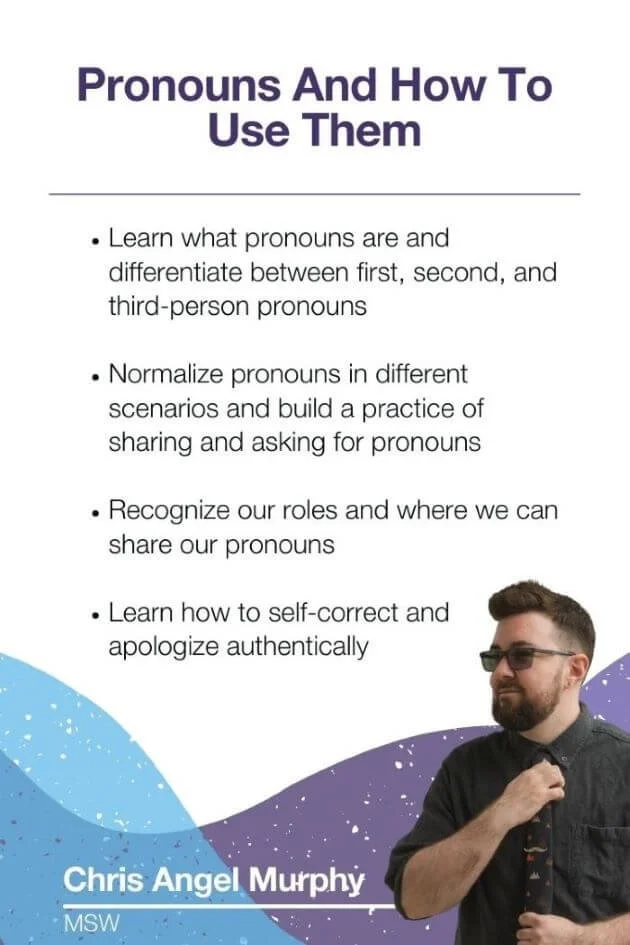 Pronouns And How To Use Them

• Learn what pronouns are and differentiate between first, second, and third-person pronouns

• Normalize pronouns in different scenarios and build a practice of sharing and asking for pronouns

• Recognize our roles and where we can share our pronouns

• Learn how to self-correct and apologize authentically

Chris Angel Murphy
MSW